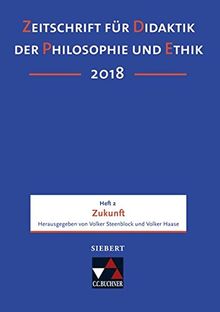 ZEITSCHRIFT FÜR DIDAKTIK DER PHILOSOPHIE UND ETHIK

2018

Heft 2

Zukunft

Herausgegeben von Volker Steenblock und Volker Haase

SIEBERT

C.C.BUCHNER